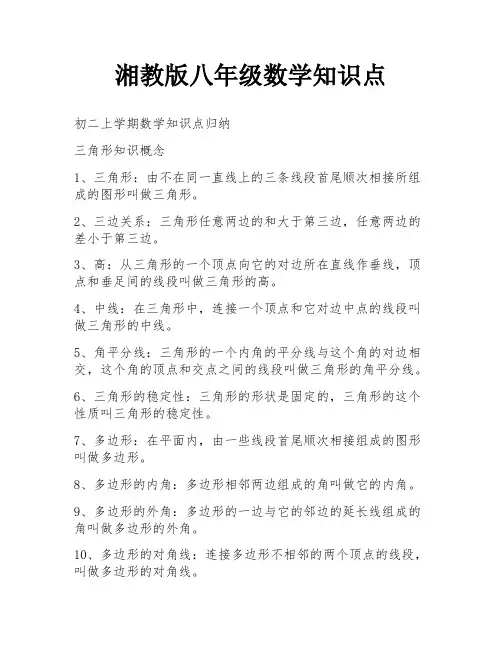 湘教版八年级数学知识点

初二上学期数学知识点归纳

三角形知识概念

1、三角形：由不在同一直线上的三条线段首尾顺次相接所组成的图形叫做三角形。

2、三边关系：三角形任意两边的和大于第三边，任意两边的差小于第三边。

3、高：从三角形的一个顶点向它的对边所在直线作垂线，顶点和垂足间的线段叫做三角形的高。

4、中线：在三角形中，连接一个顶点和它对边中点的线段叫做三角形的中线。

5、角平分线：三角形的一个内角的平分线与这个角的对边相交，这个角的顶点和交点之间的线段叫做三角形的角平分线。

6、三角形的稳定性：三角形的形状是固定的，三角形的这个性质叫三角形的稳定性。

7、多边形：在平面内，由一些线段首尾顺次相接组成的图形叫做多边形。

8、多边形的内角：多边形相邻两边组成的角叫做它的内角。

9、多边形的外角：多边形的一边与它的邻边的延长线组成的角叫做多边形的外角。

10、多边形的对角线：连接多边形不相邻的两个顶点的线段，叫做多边形的对角线。